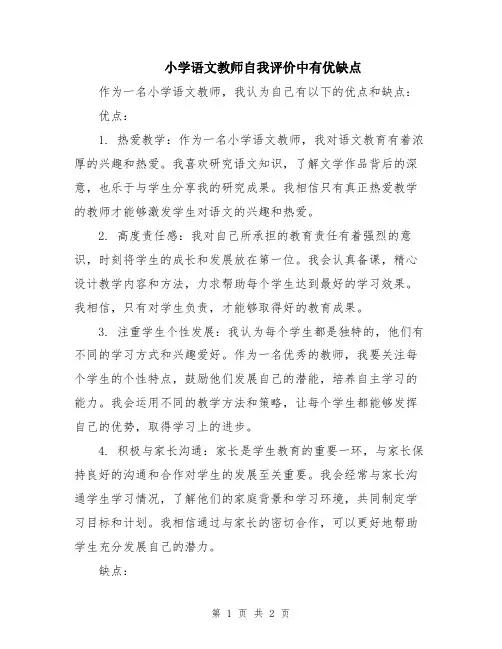 小学语文教师自我评价中有优缺点

作为一名小学语文教师，我认为自己有以下的优点和缺点：

优点：

1. 热爱教学：作为一名小学语文教师，我对语文教育有着浓厚的兴趣和热爱。我喜欢研究语文知识，了解文学作品背后的深意，也乐于与学生分享我的研究成果。我相信只有真正热爱教学的教师才能够激发学生对语文的兴趣和热爱。

2. 高度责任感：我对自己所承担的教育责任有着强烈的意识，时刻将学生的成长和发展放在第一位。我会认真备课，精心设计教学内容和方法，力求帮助每个学生达到最好的学习效果。我相信，只有对学生负责，才能够取得好的教育成果。

3. 注重学生个性发展：我认为每个学生都是独特的，他们有不同的学习方式和兴趣爱好。作为一名优秀的教师，我要关注每个学生的个性特点，鼓励他们发展自己的潜能，培养自主学习的能力。我会运用不同的教学方法和策略，让每个学生都能够发挥自己的优势，取得学习上的进步。

4. 积极与家长沟通：家长是学生教育的重要一环，与家长保持良好的沟通和合作对学生的发展至关重要。我会经常与家长沟通学生学习情况，了解他们的家庭背景和学习环境，共同制定学习目标和计划。我相信通过与家长的密切合作，可以更好地帮助学生充分发展自己的潜力。

缺点：

第 1 页 共 2 页